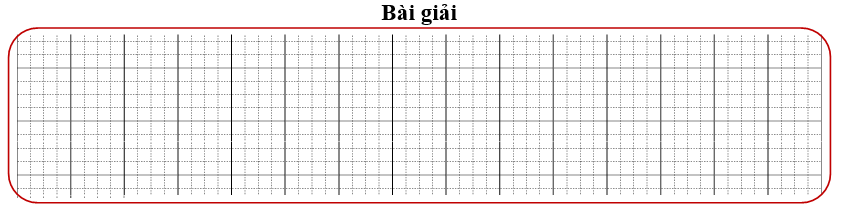 Bài giải